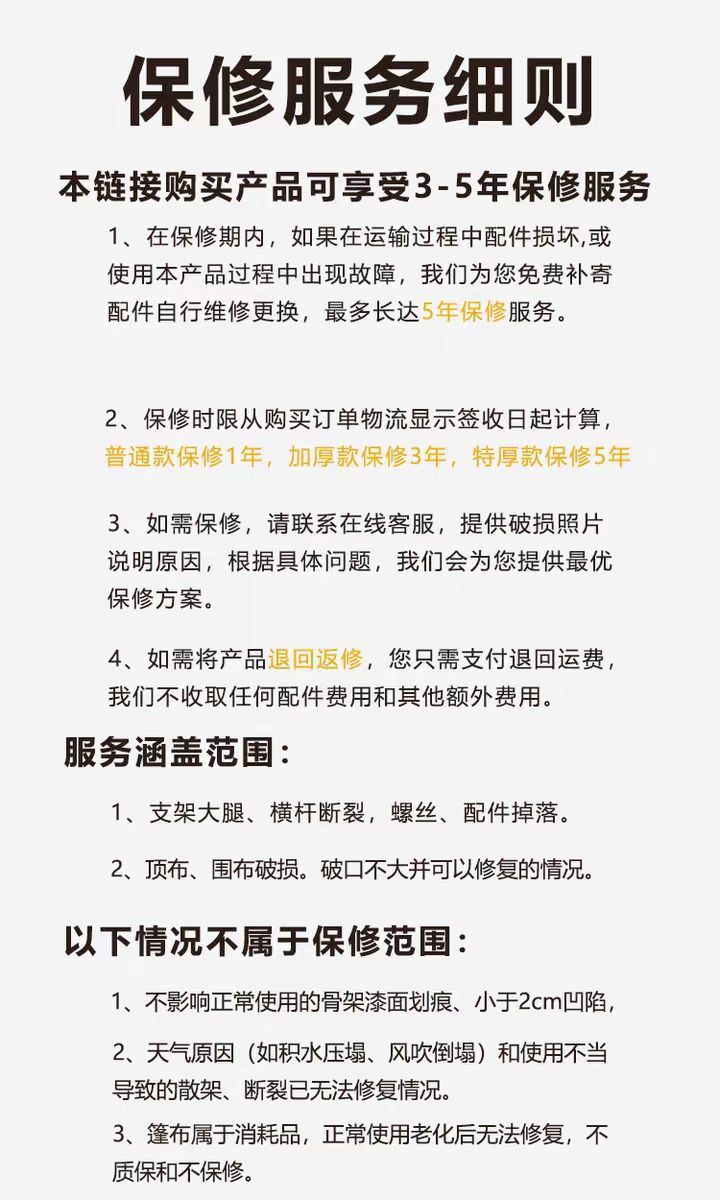 保修服务细则

本链接购买产品可享受3-5年保修服务

1、在保修期内，如果在运输过程中配件损坏,或使用本产品过程中出现故障，我们为您免费补寄配件自行维修更换，最多长达5年保修服务。

2、保修时限从购买订单物流显示签收日起计算，普通款保修1年，加厚款保修3年，特厚款保修5年

3、如需保修，请联系在线客服，提供破损照片说明原因，根据具体问题，我们会为您提供最优保修方案。

4、如需将产品退回返修，您只需支付退回运费，我们不收取任何配件费用和其他额外费用。

服务涵盖范围：

1、支架大腿、横杆断裂，螺丝、配件掉落。

2、顶布、围布破损。破口不大并可以修复的情况。

以下情况不属于保修范围：

1、不影响正常使用的骨架漆面划痕、小于2cm凹陷，

2、天气原因（如积水压塌、风吹倒塌）和使用不当导致的散架、断裂已无法修复情况。

3、篷布属于消耗品，正常使用老化后无法修复，不质保和不保修。